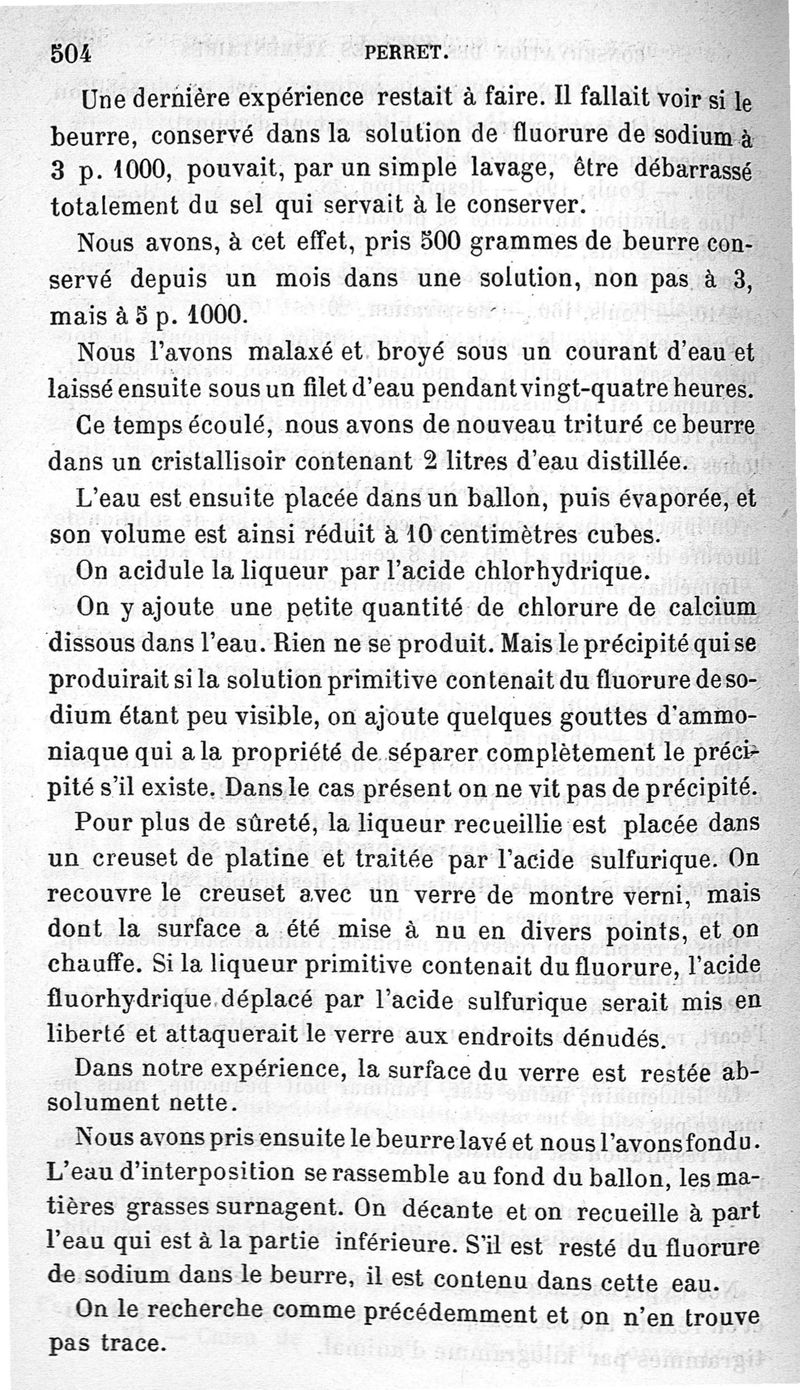 504 PERRET.

Une dernière expérience restait à faire. Il fallait voir si le beurre, conservé dans la solution de fluorure de sodium à 3 p. 1000, pouvait, par un simple lavage, être débarrassé totalement du sel qui servait à le conserver.

Nous avons, à cet effet, pris 500 grammes de beurre conservé depuis un mois dans une solution, non pas à 3, mais à 5 p. 1000.

Nous l'avons malaxé et broyé sous un courant d'eau et laissé ensuite sous un filet d'eau pendant vingt-quatre heures.

Ce temps écoulé, nous avons de nouveau trituré ce beurre dans un cristallisoir contenant 2 litres d'eau distillée.

L'eau est ensuite placée dans un ballon, puis évaporée, et son volume est ainsi réduit à 10 centimètres cubes.

On acidule la liqueur par l'acide chlorhydrique.

On y ajoute une petite quantité de chlorure de calcium dissous dans l'eau. Rien ne se produit. Mais le précipité qui se produirait si la solution primitive contenait du fluorure de sodium étant peu visible, on ajoute quelques gouttes d'ammoniaque qui a la propriété de séparer complètement le précipité s'il existe. Dans le cas présent on ne vit pas de précipité.

Pour plus de sûreté, la liqueur recueillie est placée dans un creuset de platine et traitée par l'acide sulfurique. On recouvre le creuset avec un verre de montre verni, mais dont la surface a été mise à nu en divers points, et on chauffe. Si la liqueur primitive contenait du fluorure, l'acide fluorhydrique déplacé par l'acide sulfurique serait mis en liberté et attaquerait le verre aux endroits dénudés.

Dans notre expérience, la surface du verre est restée absolument nette.

Nous avons pris ensuite le beurre lavé et nous l'avons fondu. L'eau d'interposition se rassemble au fond du ballon, les matières grasses surnagent. On décante et on recueille à part l'eau qui est à la partie inférieure. S'il est resté du fluorure de sodium dans le beurre, il est contenu dans cette eau.

On le recherche comme précédemment et on n'en trouve pas trace.